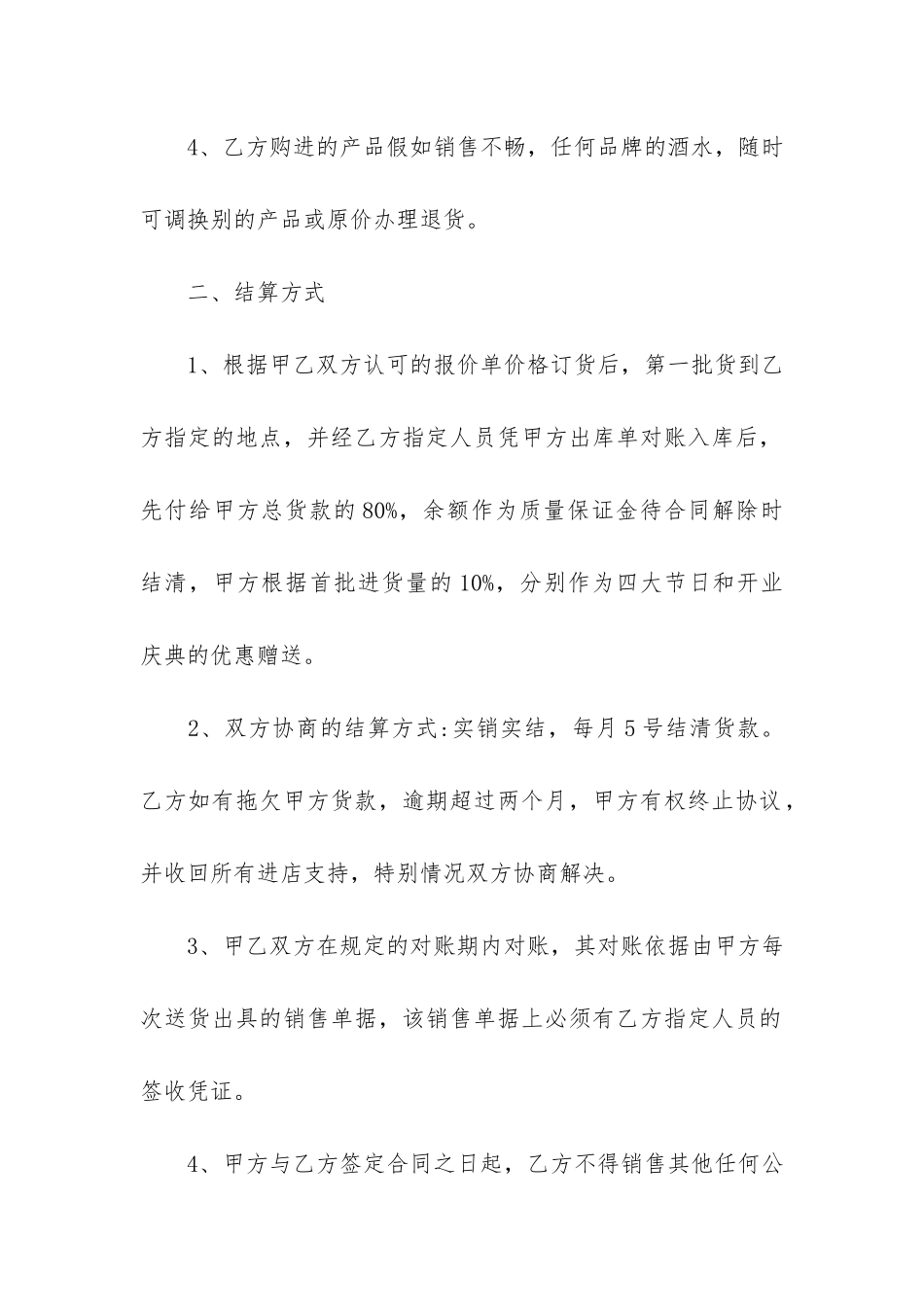 4、乙方购进的产品假如销售不畅，任何品牌的酒水，随时可调换别的产品或原价办理退货。

二、结算方式

1、根据甲乙双方认可的报价单价格订货后，第一批货到乙方指定的地点，并经乙方指定人员凭甲方出库单对账入库后，先付给甲方总货款的80%，余额作为质量保证金待合同解除时结清，甲方根据首批进货量的10%，分别作为四大节日和开业庆典的优惠赠送。

2、双方协商的结算方式:实销实结，每月5号结清货款。乙方如有拖欠甲方货款，逾期超过两个月，甲方有权终止协议，并收回所有进店支持，特别情况双方协商解决。

3、甲乙双方在规定的对账期内对账，其对账依据由甲方每次送货出具的销售单据，该销售单据上必须有乙方指定人员的签收凭证。

4、甲方与乙方签定合同之日起，乙方不得销售其他任何公